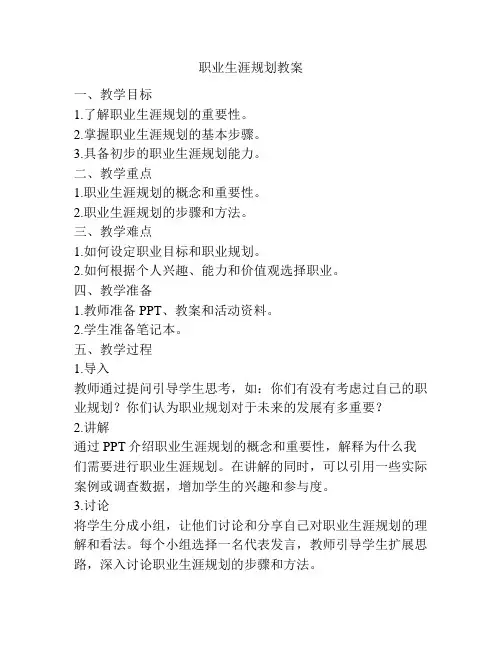 职业生涯规划教案

一、教学目标

1.了解职业生涯规划的重要性。

2.掌握职业生涯规划的基本步骤。

3.具备初步的职业生涯规划能力。

二、教学重点

1.职业生涯规划的概念和重要性。

2.职业生涯规划的步骤和方法。

三、教学难点

1.如何设定职业目标和职业规划。

2.如何根据个人兴趣、能力和价值观选择职业。

四、教学准备

1.教师准备 PPT、教案和活动资料。

2.学生准备笔记本。

五、教学过程

1.导入

教师通过提问引导学生思考，如：你们有没有考虑过自己的职业规划？你们认为职业规划对于未来的发展有多重要？

2.讲解

通过 PPT 介绍职业生涯规划的概念和重要性，解释为什么我们需要进行职业生涯规划。在讲解的同时，可以引用一些实际案例或调查数据，增加学生的兴趣和参与度。

3.讨论

将学生分成小组，让他们讨论和分享自己对职业生涯规划的理解和看法。每个小组选择一名代表发言，教师引导学生扩展思路，深入讨论职业生涯规划的步骤和方法。